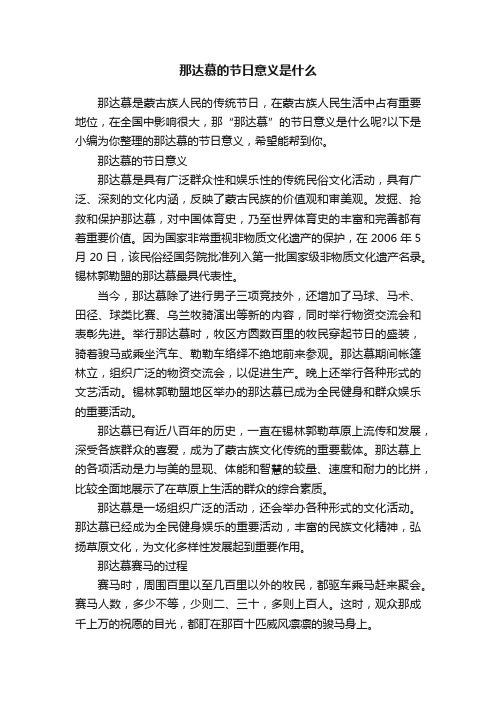 那达慕的节日意义是什么

那达慕是蒙古族人民的传统节日，在蒙古族人民生活中占有重要地位，在全国中影响很大，那“那达慕”的节日意义是什么呢?以下是小编为你整理的那达慕的节日意义，希望能帮到你。

那达慕的节日意义

那达慕是具有广泛群众性和娱乐性的传统民俗文化活动，具有广泛、深刻的文化内涵，反映了蒙古民族的价值观和审美观。发掘、抢救和保护那达慕，对中国体育史，乃至世界体育史的丰富和完善都有着重要价值。因为国家非常重视非物质文化遗产的保护，在 2006 年 5 月 20 日，该民俗经国务院批准列入第一批国家级非物质文化遗产名录。锡林郭勒盟的那达慕最具代表性。

当今，那达慕除了进行男子三项竞技外，还增加了马球、马术、田径、球类比赛、乌兰牧骑演出等新的内容，同时举行物资交流会和表彰先进。举行那达慕时，牧区方圆数百里的牧民穿起节日的盛装，骑着骏马或乘坐汽车、勒勒车络绎不绝地前来参观。那达慕期间帐篷林立，组织广泛的物资交流会，以促进生产。晚上还举行各种形式的文艺活动。锡林郭勒盟地区举办的那达慕已成为全民健身和群众娱乐的重要活动。

那达慕已有近八百年的历史，一直在锡林郭勒草原上流传和发展，深受各族群众的喜爱，成为了蒙古族文化传统的重要载体。那达慕上的各项活动是力与美的显现、体能和智慧的较量、速度和耐力的比拼，比较全面地展示了在草原上生活的群众的综合素质。

那达慕是一场组织广泛的活动，还会举办各种形式的文化活动。那达慕已经成为全民健身娱乐的重要活动，丰富的民族文化精神，弘扬草原文化，为文化多样性发展起到重要作用。

那达慕赛马的过程

赛马时，周围百里以至几百里以外的牧民，都驱车乘马赶来聚会。赛马人数，多少不等，少则二、三十，多则上百人。这时，观众那成千上万的祝愿的目光，都盯在那百十匹威风凛凛的骏马身上。